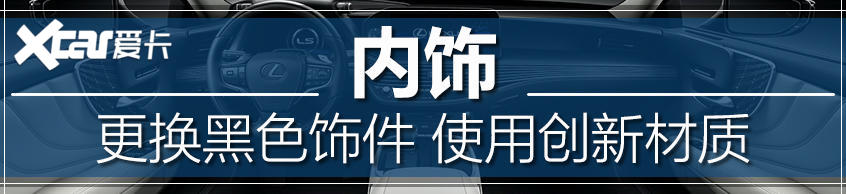 Xcar爱卡

内饰

更换黑色饰件 使用创新材质